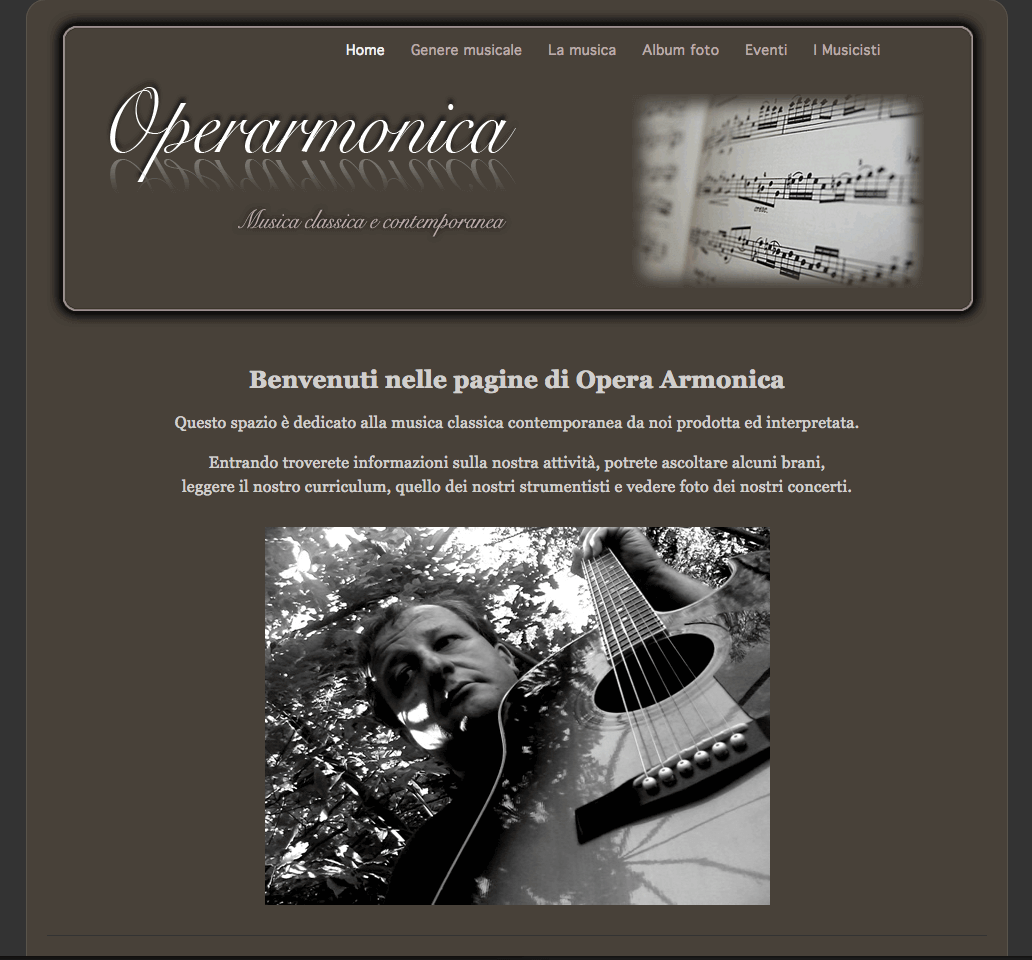 Home Genere musicale La musica Album foto Eventi I Musicisti

Operarmonica

Musica classica e contemporanea

Benvenuti nelle pagine di Opera Armonica

Questo spazio è dedicato alla musica classica contemporanea da noi prodotta ed interpretata.

Entrando troverete informazioni sulla nostra attività, potrete ascoltare alcuni brani, leggere il nostro curriculum, quello dei nostri strumentisti e vedere foto dei nostri concerti.